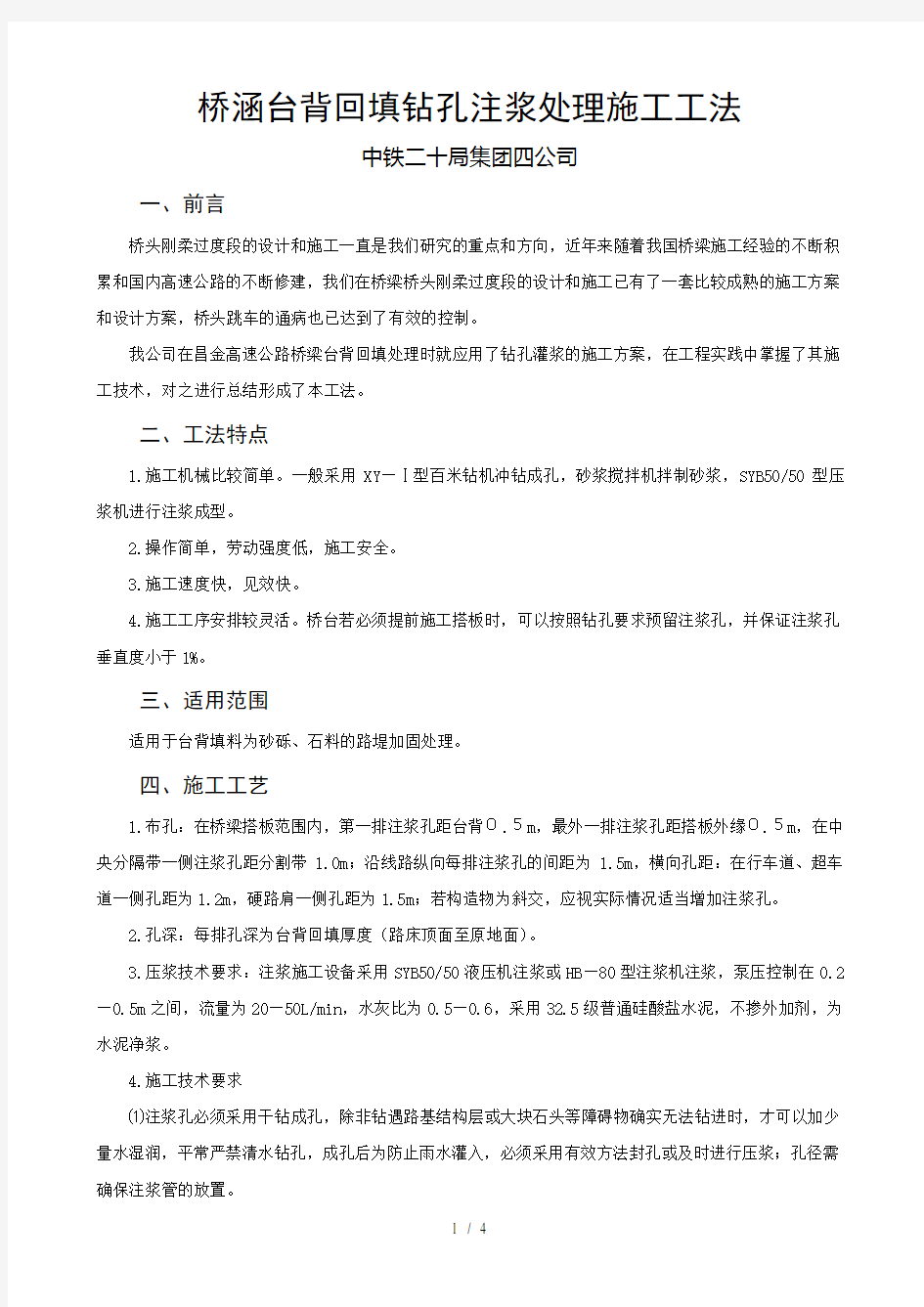 桥涵台背回填钻孔注浆处理施工工法

中铁二十局集团四公司

一、前言

桥头刚柔过度段的设计和施工一直是我们研究的重点和方向，近年来随着我国桥梁施工经验的不断积累和国内高速公路的不断修建，我们在桥梁桥头刚柔过度段的设计和施工已有了一套比较成熟的施工方案和设计方案，桥头跳车的通病也已达到了有效的控制。

我公司在昌金高速公路桥梁台背回填处理时就应用了钻孔灌浆的施工方案，在工程实践中掌握了其施工技术，对之进行总结形成了本工法。

二、工法特点

1.施工机械比较简单。一般采用 XY—Ⅰ型百米钻机冲钻成孔，砂浆搅拌机拌制砂浆，SYB50/50 型压浆机进行注浆成型。

2.操作简单，劳动强度低，施工安全。

3.施工速度快，见效快。

4.施工工序安排较灵活。桥台若必须提前施工搭板时，可以按照钻孔要求预留注浆孔，并保证注浆孔垂直度小于 1%。

三、适用范围

适用于台背填料为砂砾、石料的路堤加固处理。

四、施工工艺

1.布孔：在桥梁搭板范围内，第一排注浆孔距台背０．５m，最外一排注浆孔距搭板外缘０．５m，在中央分隔带一侧注浆孔距分割带 1.0m；沿线路纵向每排注浆孔的间距为 1.5m，横向孔距：在行车道、超车道一侧孔距为 1.2m，硬路肩一侧孔距为 1.5m；若构造物为斜交，应视实际情况适当增加注浆孔。

2.孔深：每排孔深为台背回填厚度（路床顶面至原地面）。

3.压浆技术要求：注浆施工设备采用 SYB50/50 液压机注浆或 HB—80 型注浆机注浆，泵压控制在 0.2—0.5m 之间，流量为 20—50L/min，水灰比为 0.5—0.6，采用 32.5 级普通硅酸盐水泥，不掺外加剂，为水泥净浆。

4.施工技术要求

⑴注浆孔必须采用干钻成孔，除非钻遇路基结构层或大块石头等障碍物确实无法钻进时，才可以加少量水湿润，平常严禁清水钻孔，成孔后为防止雨水灌入，必须采用有效方法封孔或及时进行压浆；孔径需确保注浆管的放置。

1 / 4